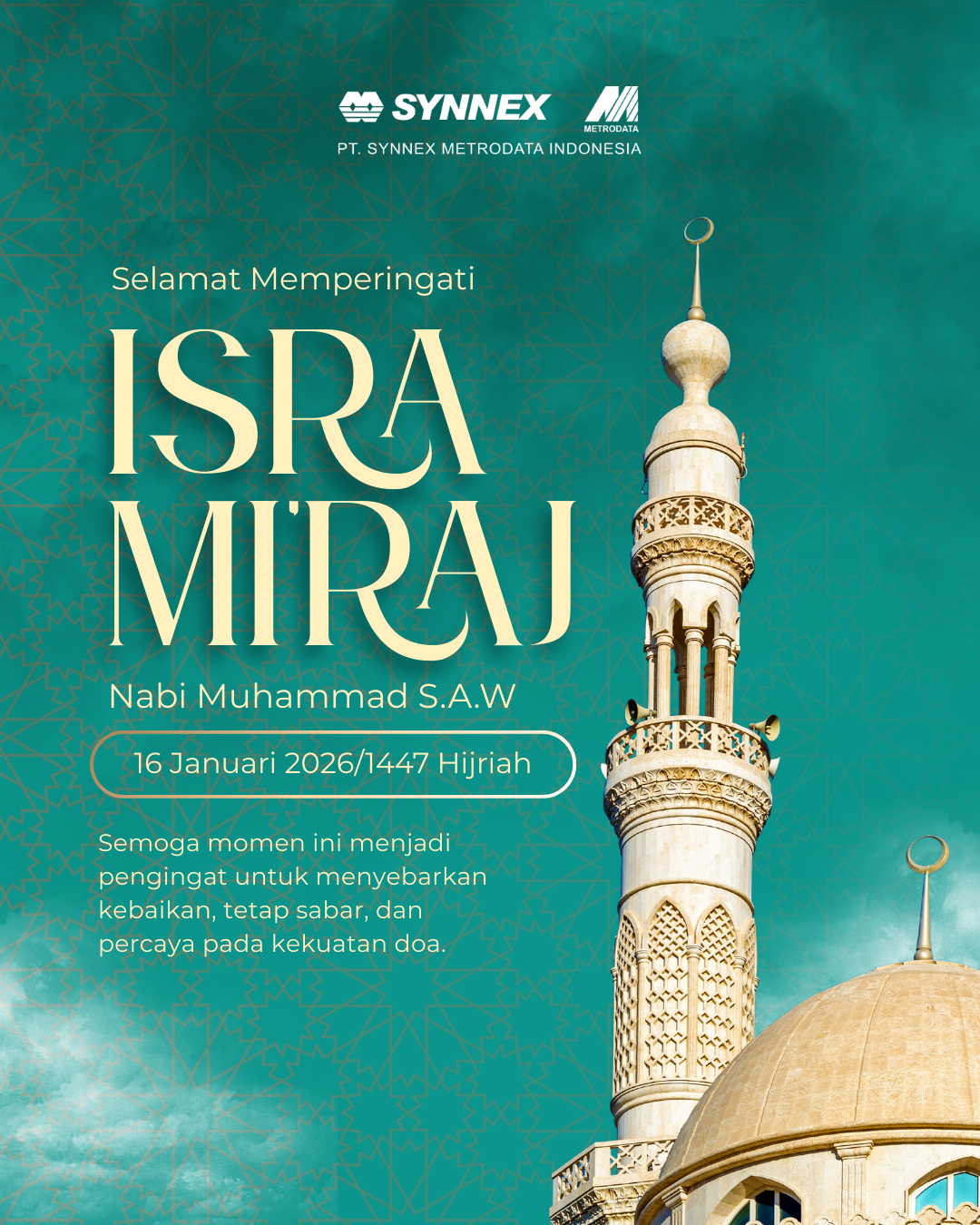 SYNNEX
METRODATA
PT. SYNNEX METRODATA INDONESIA

Selamat Memperingati

ISRA
MI'RAJ

Nabi Muhammad S.A.W

16 Januari 2026/1447 Hijriah

Semoga momen ini menjadi pengingat untuk menyebarkan kebaikan, tetap sabar, dan percaya pada kekuatan doa.